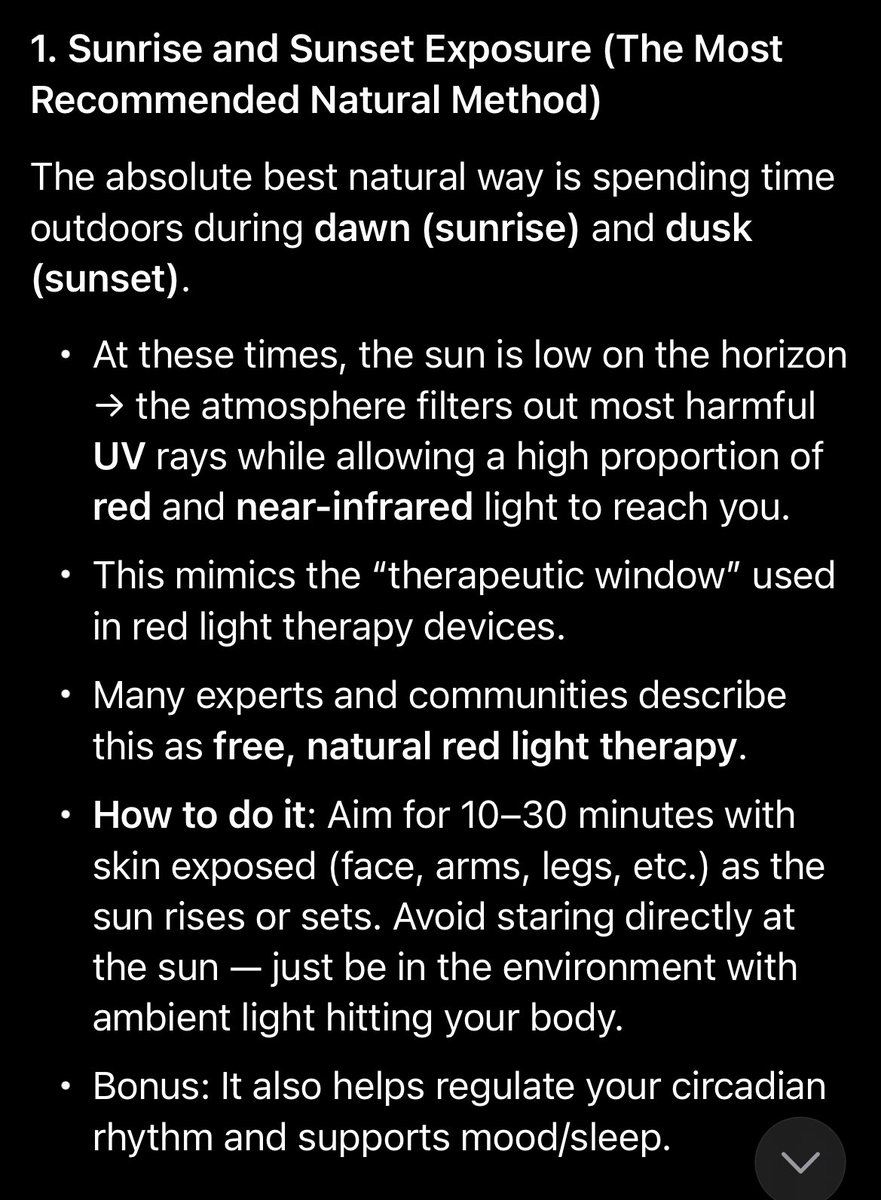 1. Sunrise and Sunset Exposure (The Most Recommended Natural Method)

The absolute best natural way is spending time outdoors during dawn (sunrise) and dusk (sunset).

• At these times, the sun is low on the horizon → the atmosphere filters out most harmful UV rays while allowing a high proportion of red and near-infrared light to reach you.

• This mimics the “therapeutic window” used in red light therapy devices.

• Many experts and communities describe this as free, natural red light therapy.

• How to do it: Aim for 10–30 minutes with skin exposed (face, arms, legs, etc.) as the sun rises or sets. Avoid staring directly at the sun — just be in the environment with ambient light hitting your body.

• Bonus: It also helps regulate your circadian rhythm and supports mood/sleep.